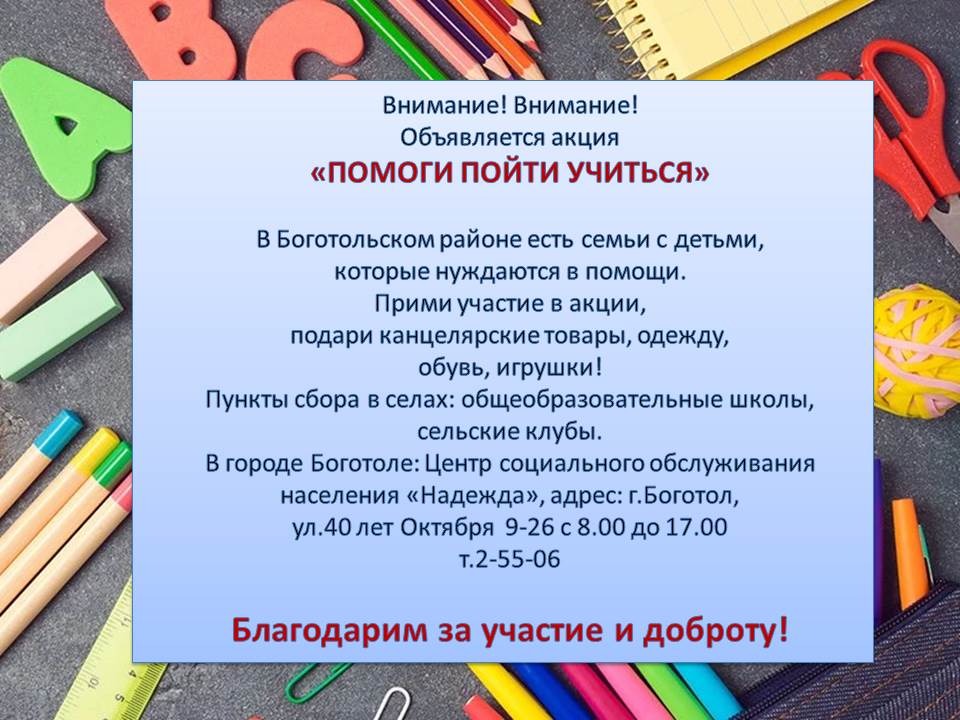 Внимание! Внимание!
Объявляется акция
«ПОМОГИ ПОЙТИ УЧИТЬСЯ»

В Боготольском районе есть семьи с детьми, которые нуждаются в помощи.
Прими участие в акции, подари канцелярские товары, одежду, обувь, игрушки!
Пункты сбора в селах: общеобразовательные школы, сельские клубы.
В городе Боготоле: Центр социального обслуживания населения «Надежда», адрес: г.Боготол, ул.40 лет Октября 9-26 с 8.00 до 17.00
т.2-55-06

Благодарим за участие и доброту!